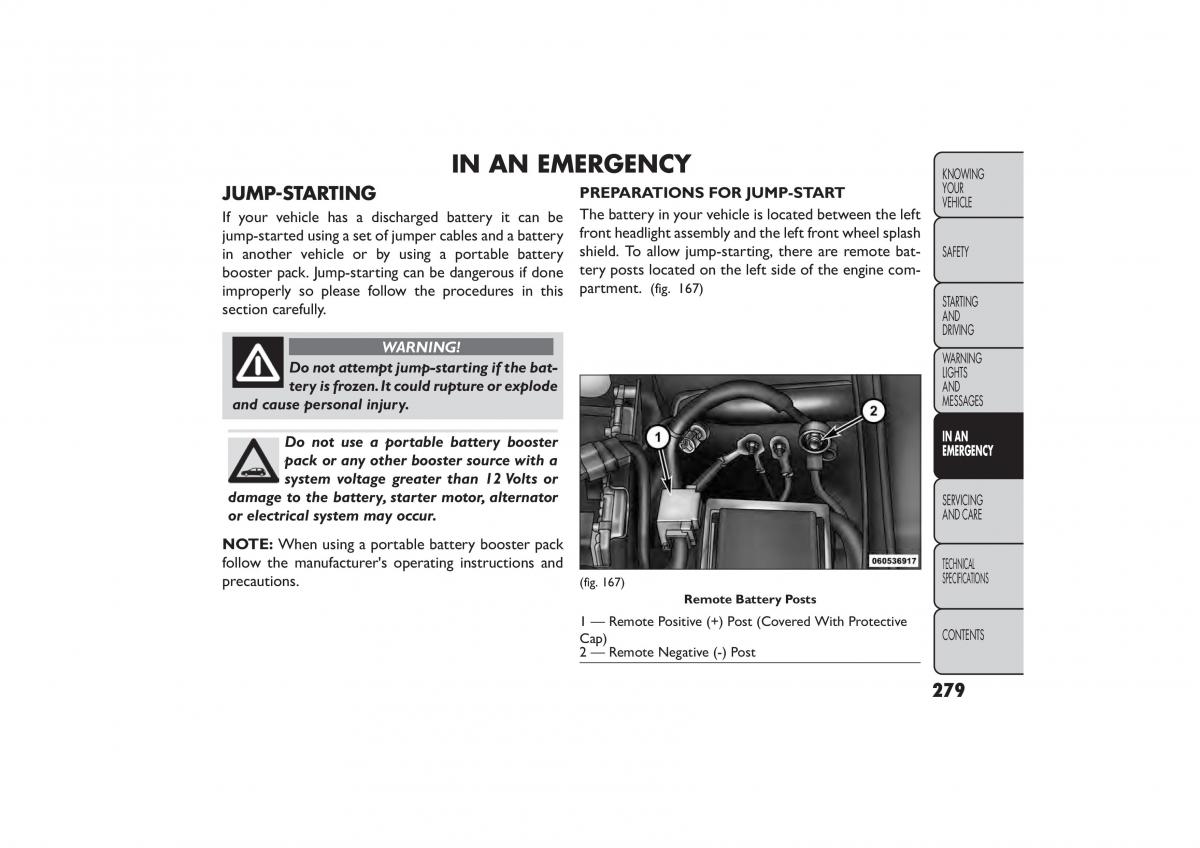 IN AN EMERGENCY

JUMP-STARTING

If your vehicle has a discharged battery it can be jump-started using a set of jumper cables and a battery in another vehicle or by using a portable battery booster pack. Jump-starting can be dangerous if done improperly so please follow the procedures in this section carefully.

WARNING!

Do not attempt jump-starting if the battery is frozen. It could rupture or explode and cause personal injury.

Do not use a portable battery booster pack or any other booster source with a system voltage greater than 12 Volts or damage to the battery, starter motor, alternator or electrical system may occur.

NOTE: When using a portable battery booster pack follow the manufacturer's operating instructions and precautions.

PREPARATIONS FOR JUMP-START

The battery in your vehicle is located between the left front headlight assembly and the left front wheel splash shield. To allow jump-starting, there are remote battery posts located on the left side of the engine compartment. (fig. 167)

1

2

060536917

(fig. 167)

Remote Battery Posts

1 — Remote Positive (+) Post (Covered With Protective Cap)
2 — Remote Negative (-) Post

KNOWING YOUR VEHICLE

SAFETY

STARTING AND DRIVING

WARNING LIGHTS AND MESSAGES

IN AN EMERGENCY

SERVICING AND CARE

TECHNICAL SPECIFICATIONS

CONTENTS

279